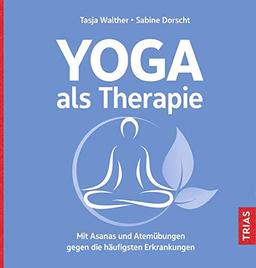 Tasja Walther • Sabine Dorscht

YOGA
als Therapie

Mit Asanas und Atemübungen gegen die häufigsten Erkrankungen

TRIAS